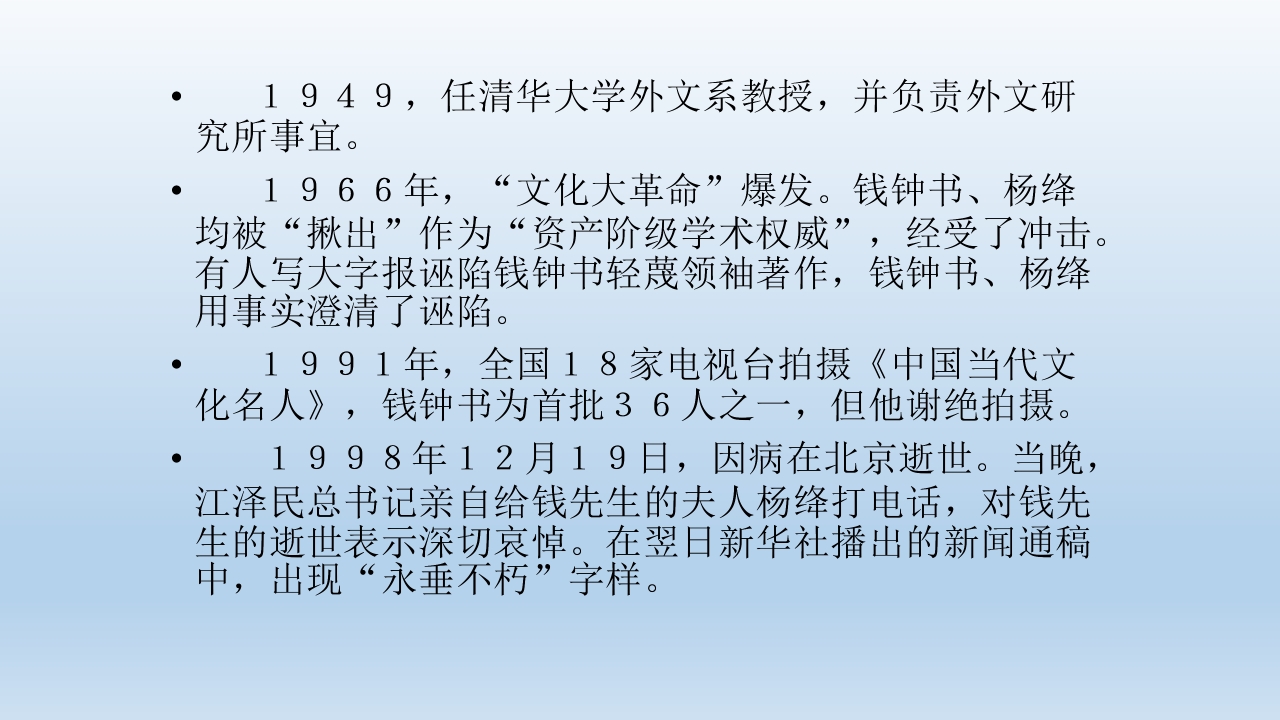 • １９４９，任清华大学外文系教授，并负责外文研究所事宜。

• １９６６年，“文化大革命”爆发。钱钟书、杨绛均被“揪出”作为“资产阶级学术权威”，经受了冲击。有人写大字报诬陷钱钟书轻蔑领袖著作，钱钟书、杨绛用事实澄清了诬陷。

• １９９１年，全国１８家电视台拍摄《中国当代文化名人》，钱钟书为首批３６人之一，但他谢绝拍摄。

• １９９８年１２月１９日，因病在北京逝世。当晚，江泽民总书记亲自给钱先生的夫人杨绛打电话，对钱先生的逝世表示深切哀悼。在翌日新华社播出的新闻通稿中，出现“永垂不朽”字样。